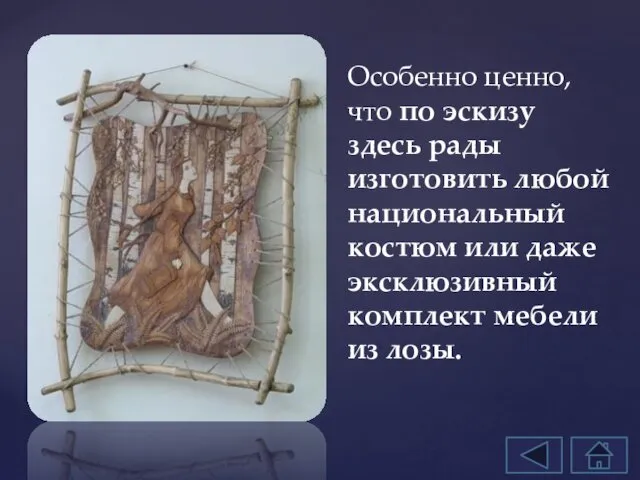 Особенно ценно, что по эскизу здесь рады изготовить любой национальный костюм или даже эксклюзивный комплект мебели из лозы.